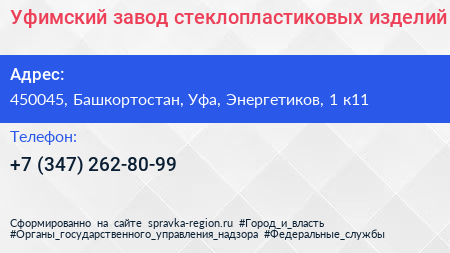 Уфимский завод стеклопластиковых изделий

Адрес:
450045, Башкортостан, Уфа, Энергетиков, 1 к11

Телефон:
+7 (347) 262-80-99

Сформированно на сайте spravka-region.ru #Город_и_власть #Органы_государственного_управления_надзора #Федеральные_службы